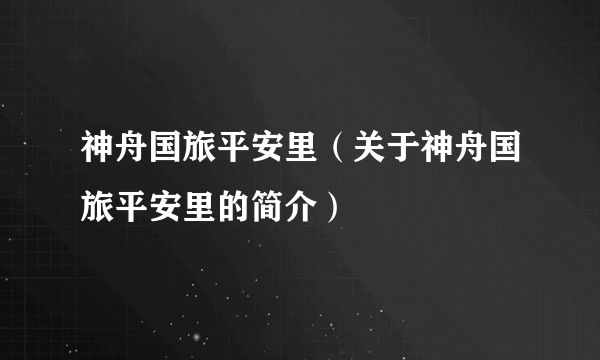 神舟国旅平安里（关于神舟国旅平安里的简介）